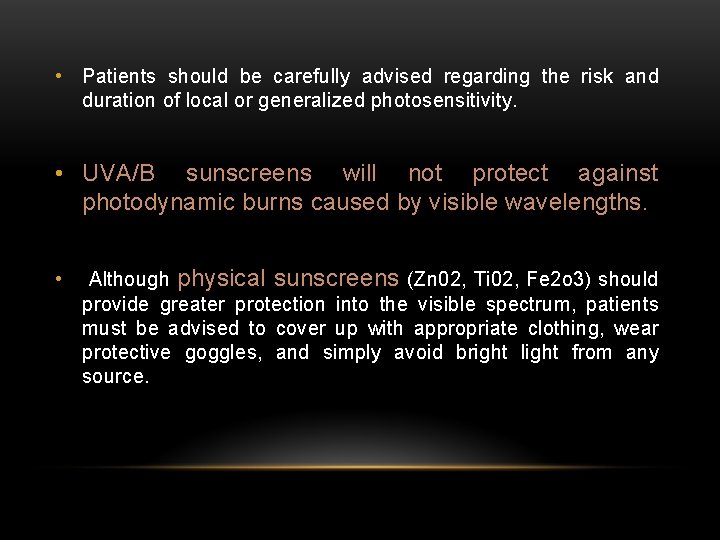 • Patients should be carefully advised regarding the risk and duration of local or generalized photosensitivity.

• UVA/B sunscreens will not protect against photodynamic burns caused by visible wavelengths.

• Although physical sunscreens (Zn02, Ti02, Fe2o3) should provide greater protection into the visible spectrum, patients must be advised to cover up with appropriate clothing, wear protective goggles, and simply avoid bright light from any source.